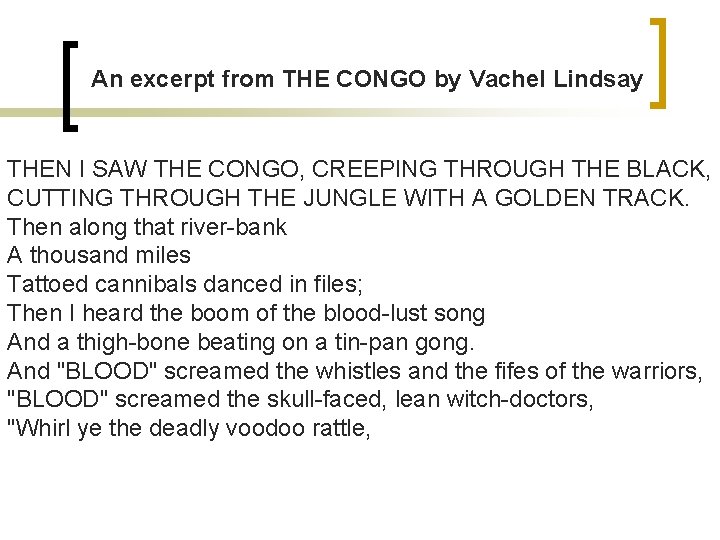 An excerpt from THE CONGO by Vachel Lindsay

THEN I SAW THE CONGO, CREEPING THROUGH THE BLACK,
CUTTING THROUGH THE JUNGLE WITH A GOLDEN TRACK.
Then along that river-bank
A thousand miles
Tattoed cannibals danced in files;
Then I heard the boom of the blood-lust song
And a thigh-bone beating on a tin-pan gong.
And "BLOOD" screamed the whistles and the fifes of the warriors,
"BLOOD" screamed the skull-faced, lean witch-doctors,
"Whirl ye the deadly voodoo rattle,